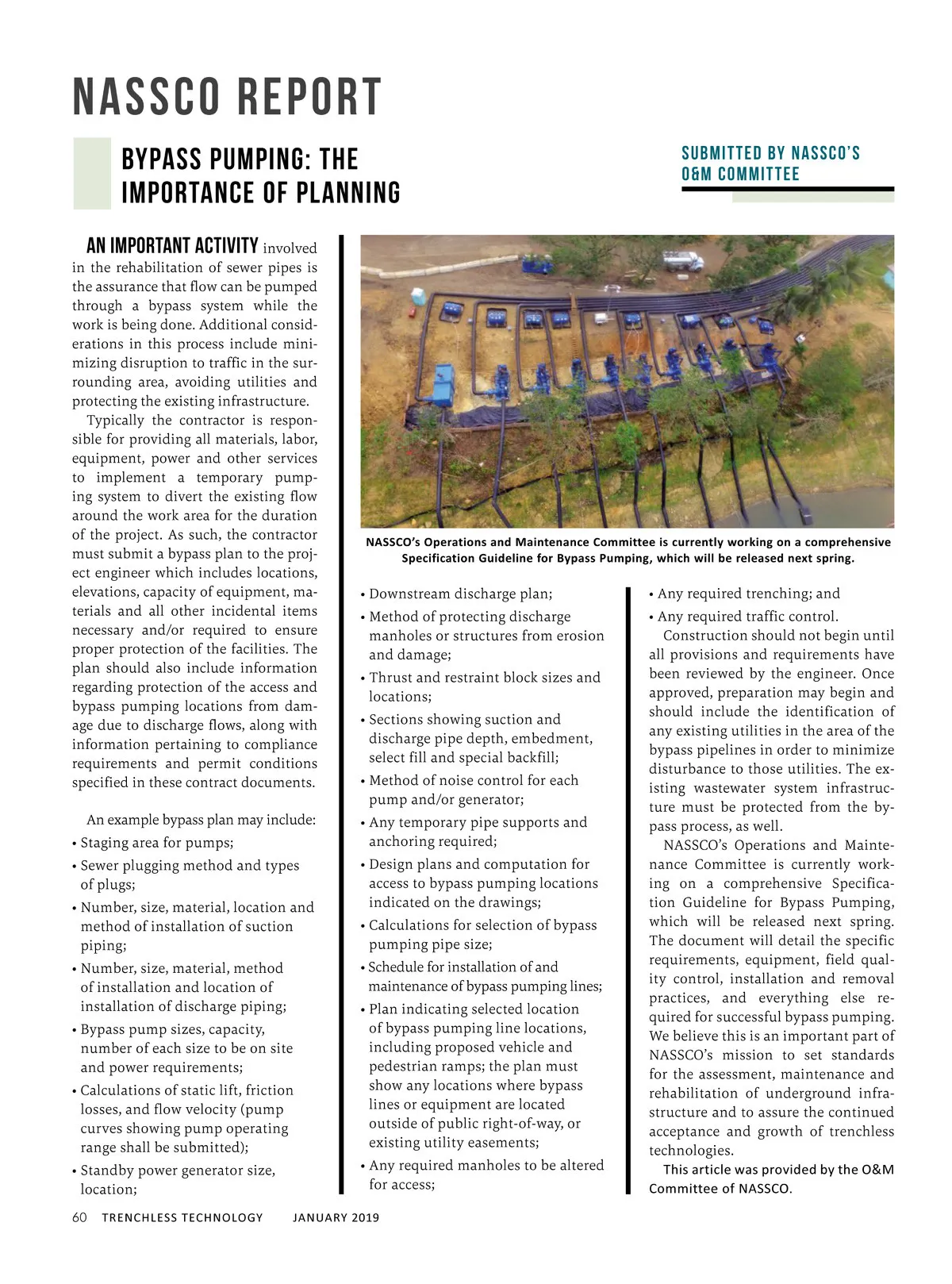 NASSCO REPORT

BYPASS PUMPING: THE IMPORTANCE OF PLANNING

SUBMITTED BY NASSCO'S O&M COMMITTEE

AN IMPORTANT ACTIVITY involved in the rehabilitation of sewer pipes is the assurance that flow can be pumped through a bypass system while the work is being done. Additional considerations in this process include minimizing disruption to traffic in the surrounding area, avoiding utilities and protecting the existing infrastructure.

Typically the contractor is responsible for providing all materials, labor, equipment, power and other services to implement a temporary pumping system to divert the existing flow around the work area for the duration of the project. As such, the contractor must submit a bypass plan to the project engineer which includes locations, elevations, capacity of equipment, materials and all other incidental items necessary and/or required to ensure proper protection of the facilities. The plan should also include information regarding protection of the access and bypass pumping locations from damage due to discharge flows, along with information pertaining to compliance requirements and permit conditions specified in these contract documents.

An example bypass plan may include:
• Staging area for pumps;
• Sewer plugging method and types of plugs;
• Number, size, material, location and method of installation of suction piping;
• Number, size, material, method of installation and location of installation of discharge piping;
• Bypass pump sizes, capacity, number of each size to be on site and power requirements;
• Calculations of static lift, friction losses, and flow velocity (pump curves showing pump operating range shall be submitted);
• Standby power generator size, location;

NASSCO's Operations and Maintenance Committee is currently working on a comprehensive Specification Guideline for Bypass Pumping, which will be released next spring.

• Downstream discharge plan;
• Method of protecting discharge manholes or structures from erosion and damage;
• Thrust and restraint block sizes and locations;
• Sections showing suction and discharge pipe depth, embedment, select fill and special backfill;
• Method of noise control for each pump and/or generator;
• Any temporary pipe supports and anchoring required;
• Design plans and computation for access to bypass pumping locations indicated on the drawings;
• Calculations for selection of bypass pumping pipe size;
• Schedule for installation of and maintenance of bypass pumping lines;
• Plan indicating selected location of bypass pumping line locations, including proposed vehicle and pedestrian ramps; the plan must show any locations where bypass lines or equipment are located outside of public right-of-way, or existing utility easements;
• Any required manholes to be altered for access;

• Any required trenching; and
• Any required traffic control.

Construction should not begin until all provisions and requirements have been reviewed by the engineer. Once approved, preparation may begin and should include the identification of any existing utilities in the area of the bypass pipelines in order to minimize disturbance to those utilities. The existing wastewater system infrastructure must be protected from the bypass process, as well.

NASSCO's Operations and Maintenance Committee is currently working on a comprehensive Specification Guideline for Bypass Pumping, which will be released next spring. The document will detail the specific requirements, equipment, field quality control, installation and removal practices, and everything else required for successful bypass pumping. We believe this is an important part of NASSCO's mission to set standards for the assessment, maintenance and rehabilitation of underground infrastructure and to assure the continued acceptance and growth of trenchless technologies.

This article was provided by the O&M Committee of NASSCO.

60 TRENCHLESS TECHNOLOGY JANUARY 2019